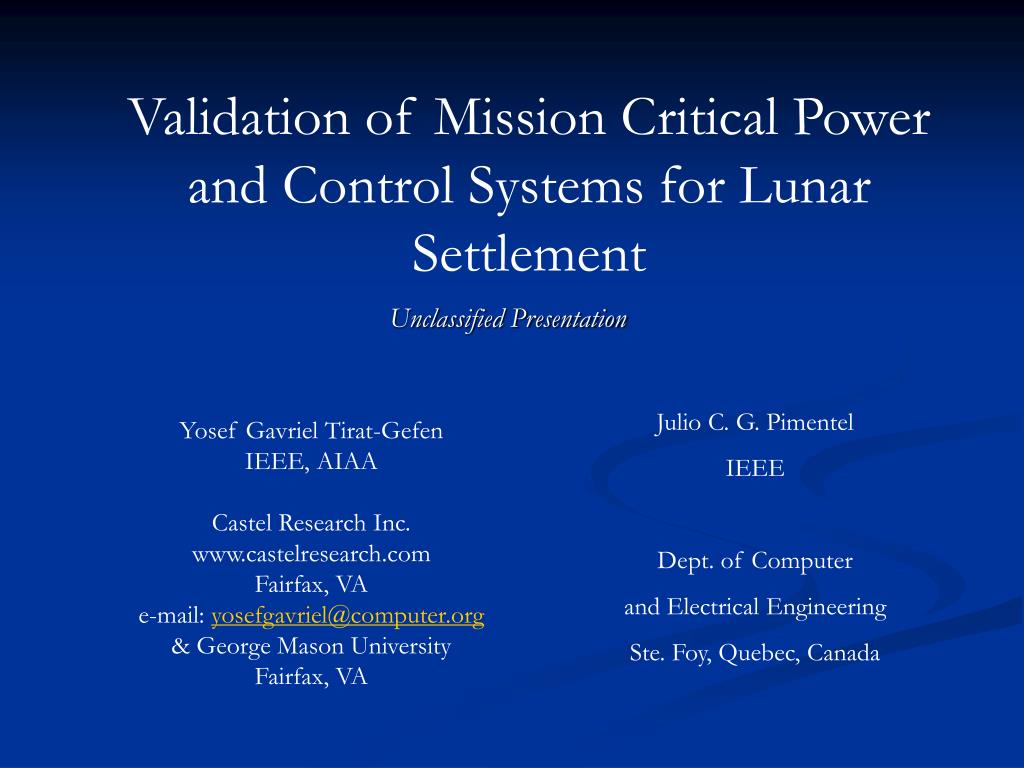 Validation of Mission Critical Power and Control Systems for Lunar Settlement

Unclassified Presentation

Yosef Gavriel Tirat-Gefen
IEEE, AIAA

Castel Research Inc.
www.castelresearch.com
Fairfax, VA
e-mail: yosefgavriel@computer.org
& George Mason University
Fairfax, VA

Julio C. G. Pimentel
IEEE

Dept. of Computer
and Electrical Engineering
Ste. Foy, Quebec, Canada